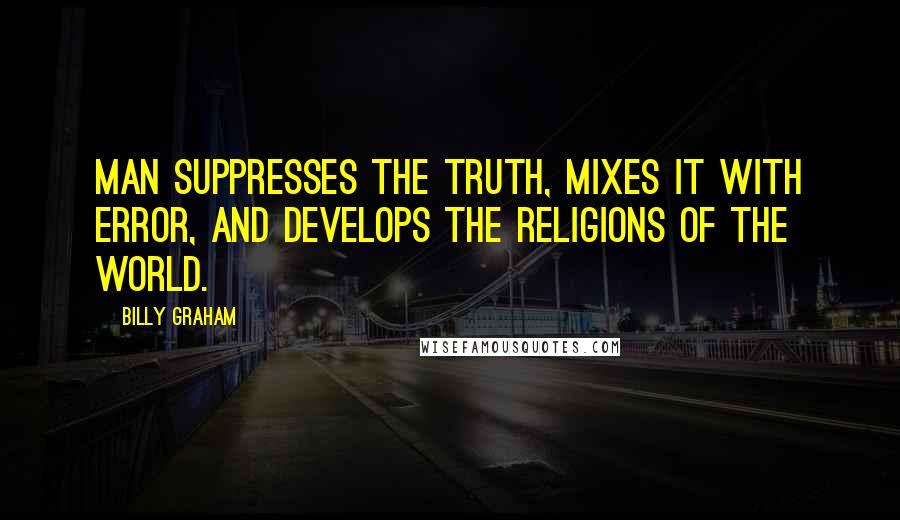 MAN SUPPRESSES THE TRUTH, MIXES IT WITH ERROR, AND DEVELOPS THE RELIGIONS OF THE WORLD.

BILLY GRAHAM

WISEFAMOUSQUOTES.COM